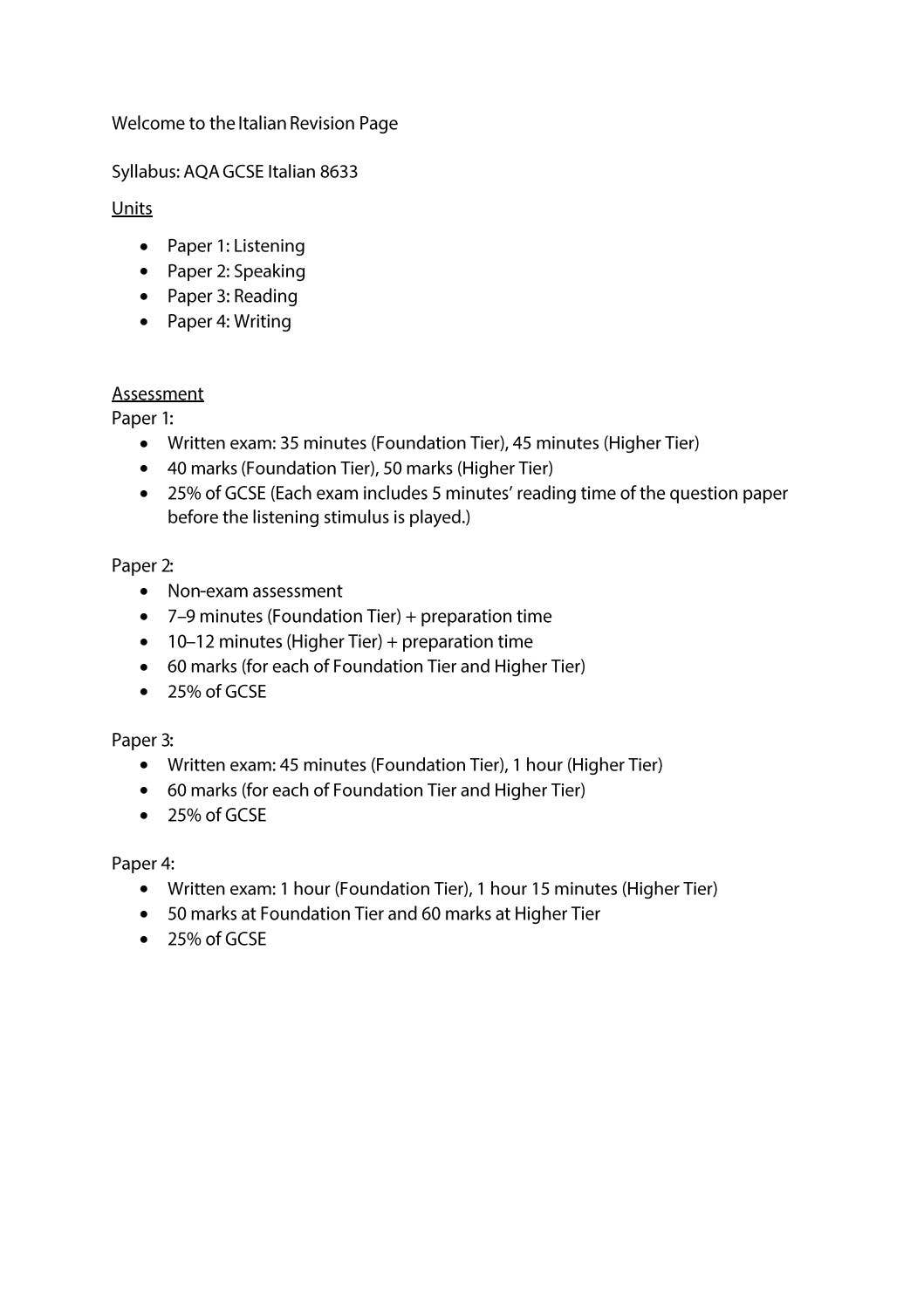 Welcome to the Italian Revision Page

Syllabus: AQA GCSE Italian 8633

Units

• Paper 1: Listening
• Paper 2: Speaking
• Paper 3: Reading
• Paper 4: Writing

Assessment
Paper 1:
• Written exam: 35 minutes (Foundation Tier), 45 minutes (Higher Tier)
• 40 marks (Foundation Tier), 50 marks (Higher Tier)
• 25% of GCSE (Each exam includes 5 minutes' reading time of the question paper before the listening stimulus is played.)

Paper 2:
• Non-exam assessment
• 7–9 minutes (Foundation Tier) + preparation time
• 10–12 minutes (Higher Tier) + preparation time
• 60 marks (for each of Foundation Tier and Higher Tier)
• 25% of GCSE

Paper 3:
• Written exam: 45 minutes (Foundation Tier), 1 hour (Higher Tier)
• 60 marks (for each of Foundation Tier and Higher Tier)
• 25% of GCSE

Paper 4:
• Written exam: 1 hour (Foundation Tier), 1 hour 15 minutes (Higher Tier)
• 50 marks at Foundation Tier and 60 marks at Higher Tier
• 25% of GCSE